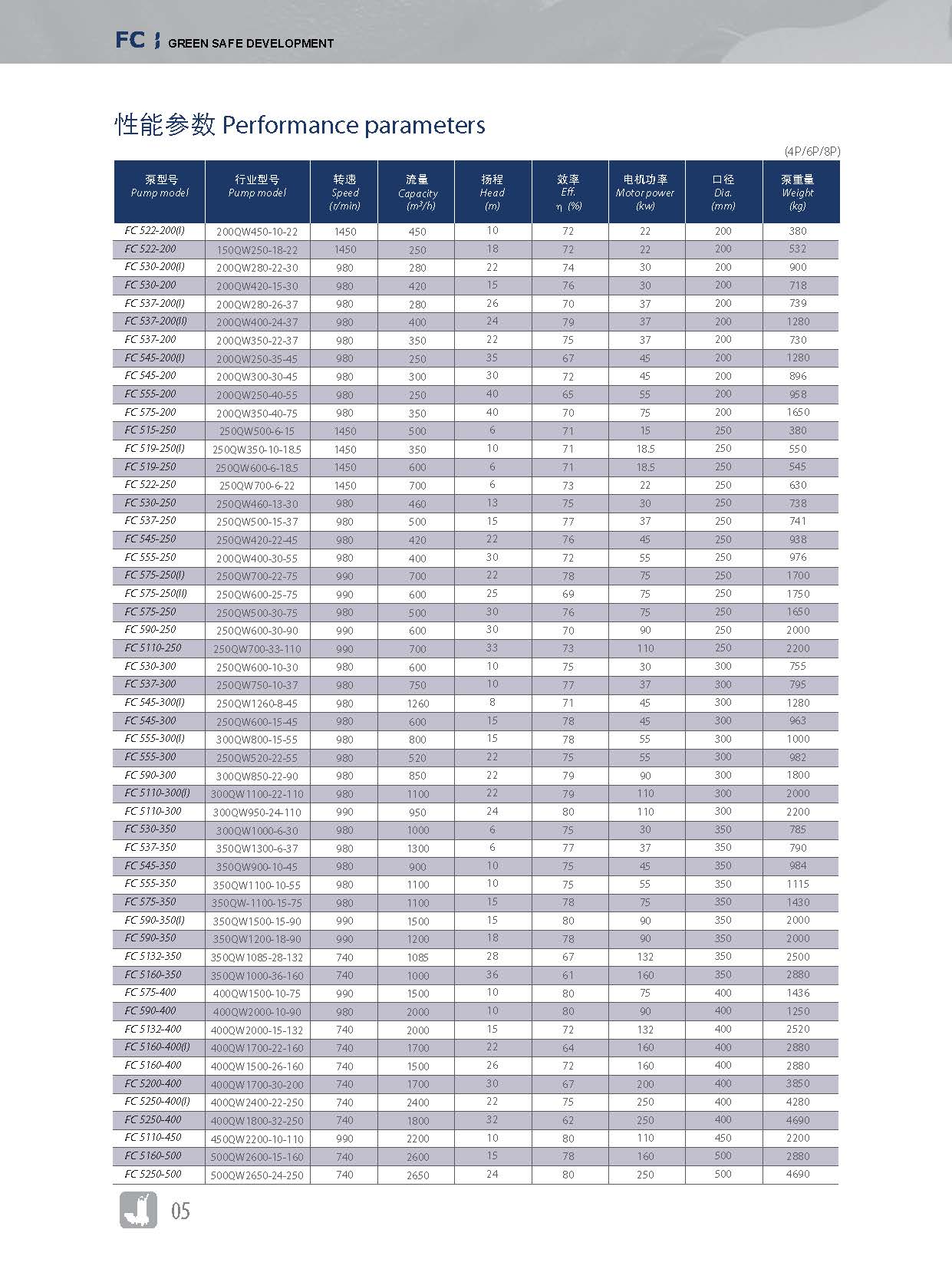 FC GREEN SAFE DEVELOPMENT

性能参数 Performance parameters

(4P/6P/8P)

| 泵型号 Pump model | 行业型号 Pump model | 转速 Speed (r/min) | 流量 Capacity ($m^3/h$) | 扬程 Head (m) | 效率 Eff. η (%) | 电机功率 Motor power (kw) | 口径 Dia. (mm) | 泵重量 Weight (kg) |
|---|---|---|---|---|---|---|---|---|
| FC 522-200(I) | 200QW450-10-22 | 1450 | 450 | 10 | 72 | 22 | 200 | 380 |
| FC 522-200 | 150QW250-18-22 | 1450 | 250 | 18 | 72 | 22 | 200 | 532 |
| FC 530-200(I) | 200QW280-22-30 | 980 | 280 | 22 | 74 | 30 | 200 | 900 |
| FC 530-200 | 200QW420-15-30 | 980 | 420 | 15 | 76 | 30 | 200 | 718 |
| FC 537-200(I) | 200QW280-26-37 | 980 | 280 | 26 | 70 | 37 | 200 | 739 |
| FC 537-200(II) | 200QW400-24-37 | 980 | 400 | 24 | 79 | 37 | 200 | 1280 |
| FC 537-200 | 200QW350-22-37 | 980 | 350 | 22 | 75 | 37 | 200 | 730 |
| FC 545-200(I) | 200QW250-35-45 | 980 | 250 | 35 | 67 | 45 | 200 | 1280 |
| FC 545-200 | 200QW300-30-45 | 980 | 300 | 30 | 72 | 45 | 200 | 896 |
| FC 555-200 | 200QW250-40-55 | 980 | 250 | 40 | 65 | 55 | 200 | 958 |
| FC 575-200 | 200QW350-40-75 | 980 | 350 | 40 | 70 | 75 | 200 | 1650 |
| FC 515-250 | 250QW500-6-15 | 1450 | 500 | 6 | 71 | 15 | 250 | 380 |
| FC 519-250(I) | 250QW350-10-18.5 | 1450 | 350 | 10 | 71 | 18.5 | 250 | 550 |
| FC 519-250 | 250QW600-6-18.5 | 1450 | 600 | 6 | 71 | 18.5 | 250 | 545 |
| FC 522-250 | 250QW700-6-22 | 1450 | 700 | 6 | 73 | 22 | 250 | 630 |
| FC 530-250 | 250QW460-13-30 | 980 | 460 | 13 | 75 | 30 | 250 | 738 |
| FC 537-250 | 250QW500-15-37 | 980 | 500 | 15 | 77 | 37 | 250 | 741 |
| FC 545-250 | 250QW420-22-45 | 980 | 420 | 22 | 76 | 45 | 250 | 938 |
| FC 555-250 | 200QW400-30-55 | 980 | 400 | 30 | 72 | 55 | 250 | 976 |
| FC 575-250(I) | 250QW700-22-75 | 990 | 700 | 22 | 78 | 75 | 250 | 1700 |
| FC 575-250(II) | 250QW600-25-75 | 990 | 600 | 25 | 69 | 75 | 250 | 1750 |
| FC 575-250 | 250QW500-30-75 | 980 | 500 | 30 | 76 | 75 | 250 | 1650 |
| FC 590-250 | 250QW600-30-90 | 990 | 600 | 30 | 70 | 90 | 250 | 2000 |
| FC 5110-250 | 250QW700-33-110 | 990 | 700 | 33 | 73 | 110 | 250 | 2200 |
| FC 530-300 | 250QW600-10-30 | 980 | 600 | 10 | 75 | 30 | 300 | 755 |
| FC 537-300 | 250QW750-10-37 | 980 | 750 | 10 | 77 | 37 | 300 | 795 |
| FC 545-300(I) | 250QW1260-8-45 | 980 | 1260 | 8 | 71 | 45 | 300 | 1280 |
| FC 545-300 | 250QW600-15-45 | 980 | 600 | 15 | 78 | 45 | 300 | 963 |
| FC 555-300(I) | 300QW800-15-55 | 980 | 800 | 15 | 78 | 55 | 300 | 1000 |
| FC 555-300 | 250QW520-22-55 | 980 | 520 | 22 | 75 | 55 | 300 | 982 |
| FC 590-300 | 300QW850-22-90 | 980 | 850 | 22 | 79 | 90 | 300 | 1800 |
| FC 5110-300(I) | 300QW1100-22-110 | 980 | 1100 | 22 | 79 | 110 | 300 | 2000 |
| FC 5110-300 | 300QW950-24-110 | 990 | 950 | 24 | 80 | 110 | 300 | 2200 |
| FC 530-350 | 300QW1000-6-30 | 980 | 1000 | 6 | 75 | 30 | 350 | 785 |
| FC 537-350 | 350QW1300-6-37 | 980 | 1300 | 6 | 77 | 37 | 350 | 790 |
| FC 545-350 | 350QW900-10-45 | 980 | 900 | 10 | 75 | 45 | 350 | 984 |
| FC 555-350 | 350QW1100-10-55 | 980 | 1100 | 10 | 75 | 55 | 350 | 1115 |
| FC 575-350 | 350QW-1100-15-75 | 980 | 1100 | 15 | 78 | 75 | 350 | 1430 |
| FC 590-350(I) | 350QW1500-15-90 | 990 | 1500 | 15 | 80 | 90 | 350 | 2000 |
| FC 590-350 | 350QW1200-18-90 | 990 | 1200 | 18 | 78 | 90 | 350 | 2000 |
| FC 5132-350 | 350QW1085-28-132 | 740 | 1085 | 28 | 67 | 132 | 350 | 2500 |
| FC 5160-350 | 350QW1000-36-160 | 740 | 1000 | 36 | 61 | 160 | 350 | 2880 |
| FC 575-400 | 400QW1500-10-75 | 990 | 1500 | 10 | 80 | 75 | 400 | 1436 |
| FC 590-400 | 400QW2000-10-90 | 980 | 2000 | 10 | 80 | 90 | 400 | 1250 |
| FC 5132-400 | 400QW2000-15-132 | 740 | 2000 | 15 | 72 | 132 | 400 | 2520 |
| FC 5160-400(I) | 400QW1700-22-160 | 740 | 1700 | 22 | 64 | 160 | 400 | 2880 |
| FC 5160-400 | 400QW1500-26-160 | 740 | 1500 | 26 | 72 | 160 | 400 | 2880 |
| FC 5200-400 | 400QW1700-30-200 | 740 | 1700 | 30 | 67 | 200 | 400 | 3850 |
| FC 5250-400(I) | 400QW2400-22-250 | 740 | 2400 | 22 | 75 | 250 | 400 | 4280 |
| FC 5250-400 | 400QW1800-32-250 | 740 | 1800 | 32 | 62 | 250 | 400 | 4690 |
| FC 5110-450 | 450QW2200-10-110 | 990 | 2200 | 10 | 80 | 110 | 450 | 2200 |
| FC 5160-500 | 500QW2600-15-160 | 740 | 2600 | 15 | 78 | 160 | 500 | 2880 |
| FC 5250-500 | 500QW2650-24-250 | 740 | 2650 | 24 | 80 | 250 | 500 | 4690 |

05